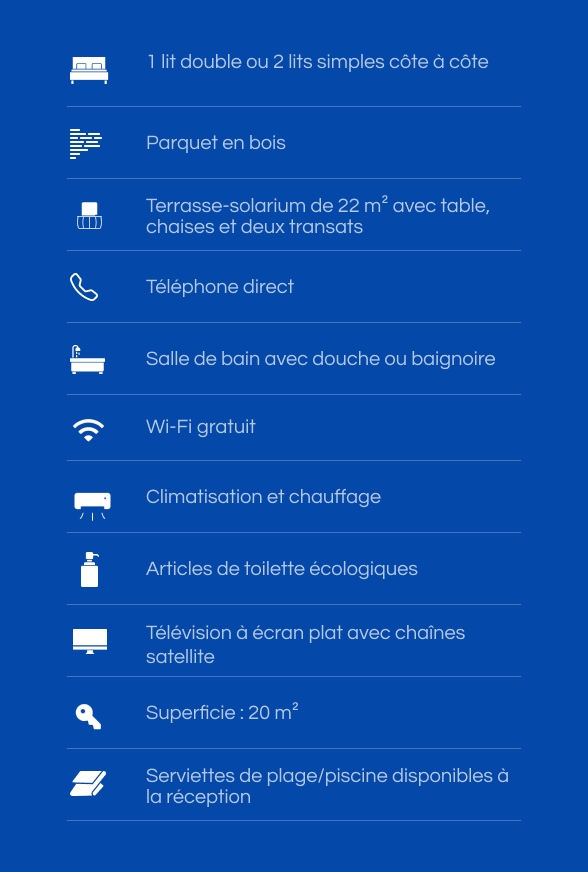 1 lit double ou 2 lits simples côte à côte

Parquet en bois

Terrasse-solarium de 22 m² avec table, chaises et deux transats

Téléphone direct

Salle de bain avec douche ou baignoire

Wi-Fi gratuit

Climatisation et chauffage

Articles de toilette écologiques

Télévision à écran plat avec chaînes satellite

Superficie : 20 m²

Serviettes de plage/piscine disponibles à la réception